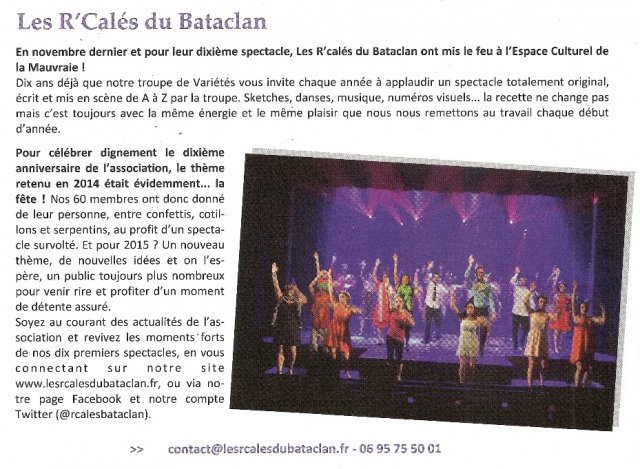 Les R'Calés du Bataclan

En novembre dernier et pour leur dixième spectacle, Les R'calés du Bataclan ont mis le feu à l'Espace Culturel de la Mauvraie !
Dix ans déjà que notre troupe de Variétés vous invite chaque année à applaudir un spectacle totalement original, écrit et mis en scène de A à Z par la troupe. Sketches, danses, musique, numéros visuels... la recette ne change pas mais c'est toujours avec la même énergie et le même plaisir que nous nous remettons au travail chaque début d'année.

Pour célébrer dignement le dixième anniversaire de l'association, le thème retenu en 2014 était évidemment... la fête ! Nos 60 membres ont donc donné de leur personne, entre confettis, cotillons et serpentins, au profit d'un spectacle survolté. Et pour 2015 ? Un nouveau thème, de nouvelles idées et on l'espère, un public toujours plus nombreux pour venir rire et profiter d'un moment de détente assuré.
Soyez au courant des actualités de l'association et revivez les moments forts de nos dix premiers spectacles, en vous connectant sur notre site www.lesrcalesdubataclan.fr, ou via notre page Facebook et notre compte Twitter (@rcalesbataclan).

>> contact@lesrcalesdubataclan.fr - 06 95 75 50 01